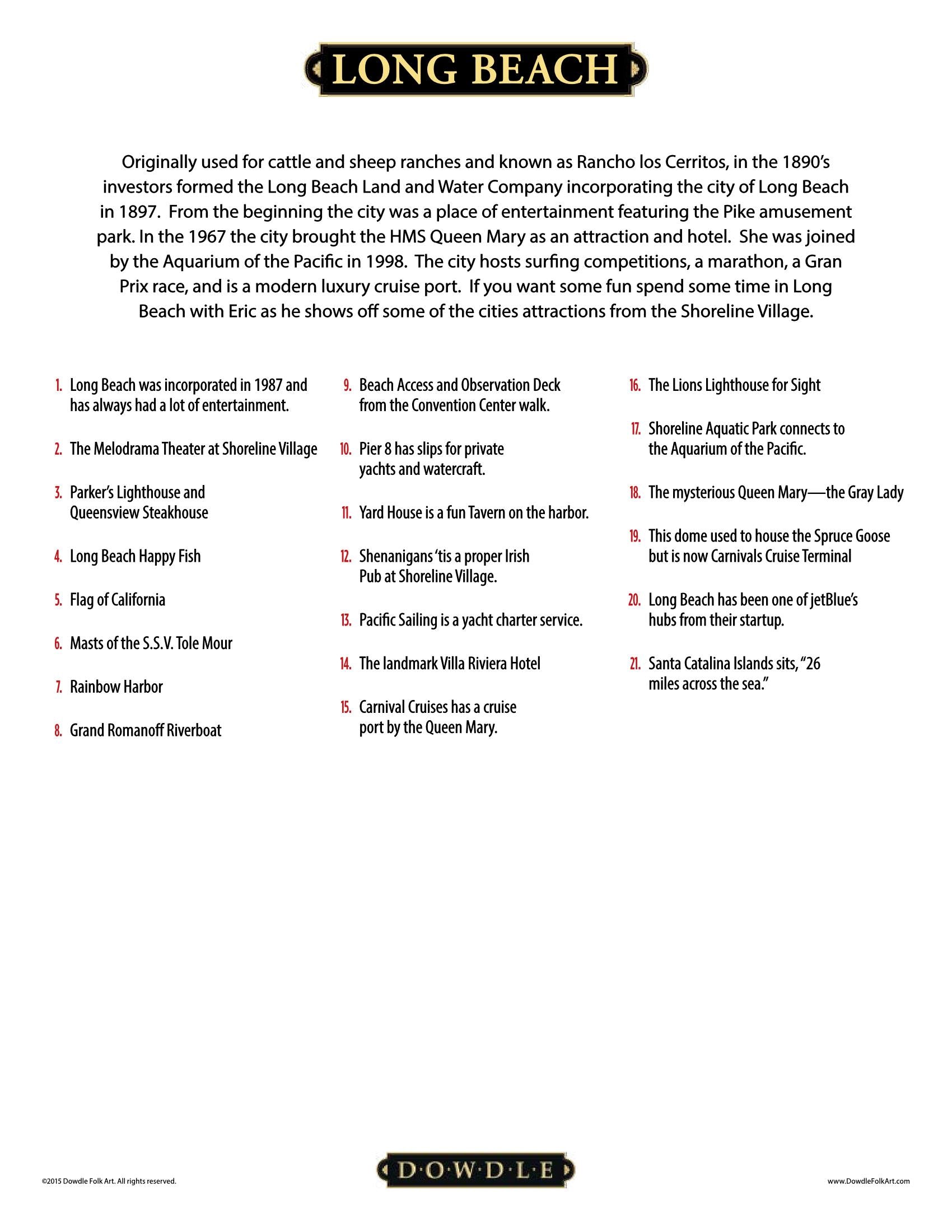 LONG BEACH

Originally used for cattle and sheep ranches and known as Rancho los Cerritos, in the 1890's investors formed the Long Beach Land and Water Company incorporating the city of Long Beach in 1897. From the beginning the city was a place of entertainment featuring the Pike amusement park. In the 1967 the city brought the HMS Queen Mary as an attraction and hotel. She was joined by the Aquarium of the Pacific in 1998. The city hosts surfing competitions, a marathon, a Gran Prix race, and is a modern luxury cruise port. If you want some fun spend some time in Long Beach with Eric as he shows off some of the cities attractions from the Shoreline Village.

1. Long Beach was incorporated in 1987 and has always had a lot of entertainment.
2. The Melodrama Theater at Shoreline Village
3. Parker's Lighthouse and Queensview Steakhouse
4. Long Beach Happy Fish
5. Flag of California
6. Masts of the S.S.V. Tole Mour
7. Rainbow Harbor
8. Grand Romanoff Riverboat

9. Beach Access and Observation Deck from the Convention Center walk.
10. Pier 8 has slips for private yachts and watercraft.
11. Yard House is a fun Tavern on the harbor.
12. Shenanigans 'tis a proper Irish Pub at Shoreline Village.
13. Pacific Sailing is a yacht charter service.
14. The landmark Villa Riviera Hotel
15. Carnival Cruises has a cruise port by the Queen Mary.

16. The Lions Lighthouse for Sight
17. Shoreline Aquatic Park connects to the Aquarium of the Pacific.
18. The mysterious Queen Mary—the Gray Lady
19. This dome used to house the Spruce Goose but is now Carnivals Cruise Terminal
20. Long Beach has been one of jetBlue's hubs from their startup.
21. Santa Catalina Islands sits, "26 miles across the sea."

©2015 Dowdle Folk Art. All rights reserved.

D·O·W·D·L·E

www.DowdleFolkArt.com